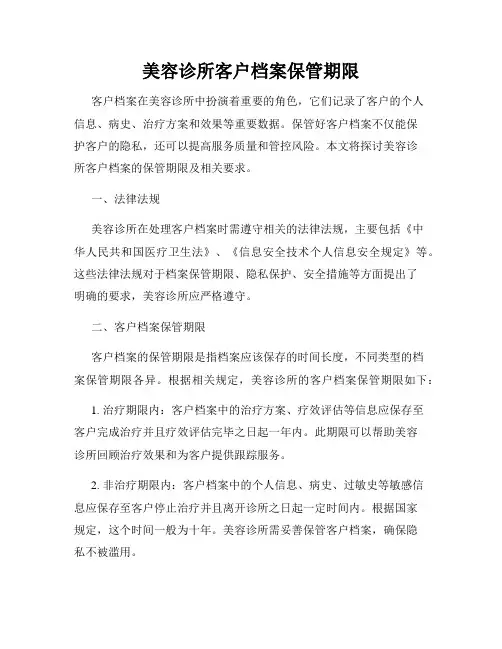 美容诊所客户档案保管期限

客户档案在美容诊所中扮演着重要的角色，它们记录了客户的个人信息、病史、治疗方案和效果等重要数据。保管好客户档案不仅能保护客户的隐私，还可以提高服务质量和管控风险。本文将探讨美容诊所客户档案的保管期限及相关要求。

一、法律法规

美容诊所在处理客户档案时需遵守相关的法律法规，主要包括《中华人民共和国医疗卫生法》、《信息安全技术个人信息安全规定》等。这些法律法规对于档案保管期限、隐私保护、安全措施等方面提出了明确的要求，美容诊所应严格遵守。

二、客户档案保管期限

客户档案的保管期限是指档案应该保存的时间长度，不同类型的档案保管期限各异。根据相关规定，美容诊所的客户档案保管期限如下：

1. 治疗期限内：客户档案中的治疗方案、疗效评估等信息应保存至客户完成治疗并且疗效评估完毕之日起一年内。此期限可以帮助美容诊所回顾治疗效果和为客户提供跟踪服务。

2. 非治疗期限内：客户档案中的个人信息、病史、过敏史等敏感信息应保存至客户停止治疗并且离开诊所之日起一定时间内。根据国家规定，这个时间一般为十年。美容诊所需妥善保管客户档案，确保隐私不被滥用。